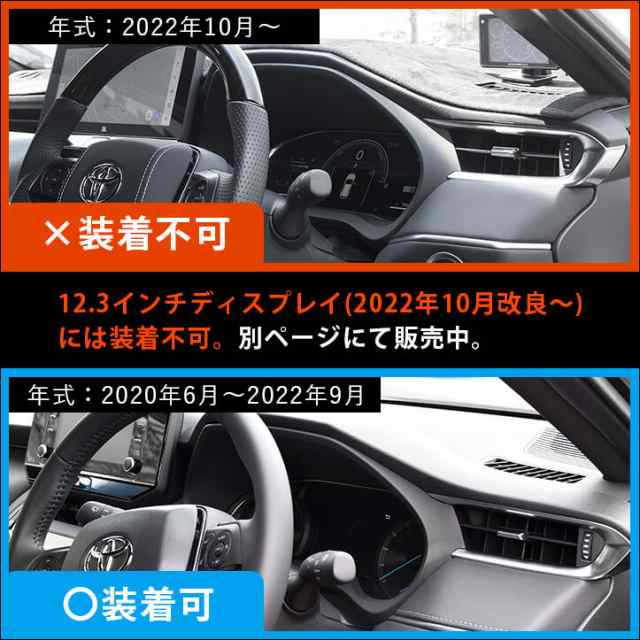 年式：2022年10月～

×装着不可

12.3インチディスプレイ(2022年10月改良～)には装着不可。別ページにて販売中。

年式：2020年6月～2022年9月

〇装着可